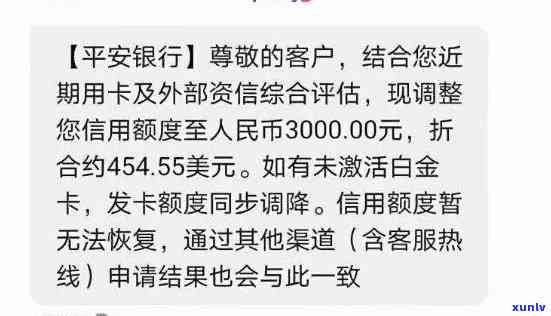 【平安银行】尊敬的客户，结合您近期用卡及外部资信综合评估，现调整您信用额度至人民币3000.00元，折合约454.55美元。如有未激活白金卡，发卡额度同步调降。信用额度暂无法恢复，通过其他渠道（含客服热线）申请结果也会与此一致

xunlv